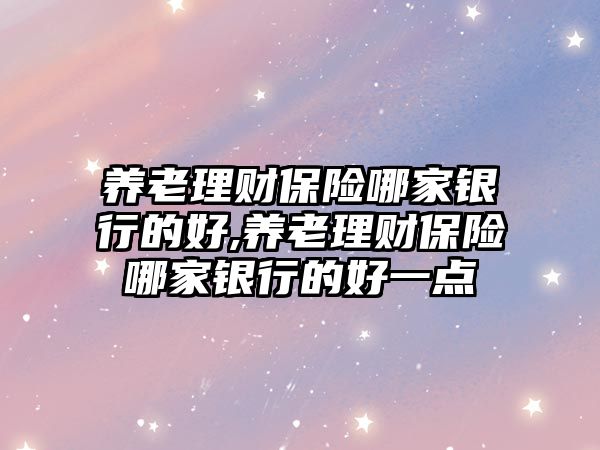 养老理财保险哪家银行的好,养老理财保险哪家银行的好一点